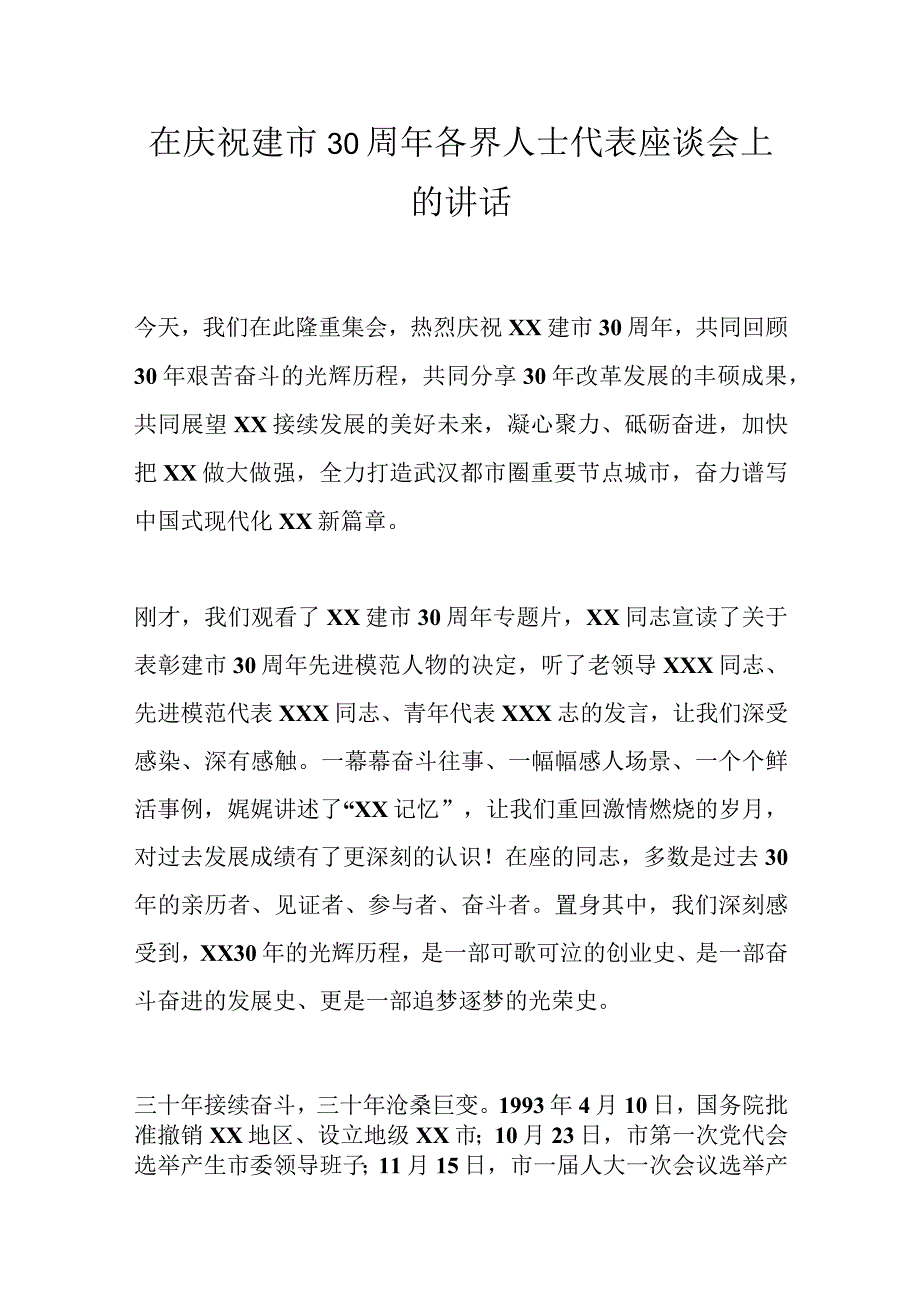 在庆祝建市30周年各界人士代表座谈会上的讲话

今天，我们在此隆重集会，热烈庆祝XX建市30周年，共同回顾30年艰苦奋斗的光辉历程，共同分享30年改革发展的丰硕成果，共同展望XX接续发展的美好未来，凝心聚力、砥砺奋进，加快把XX做大做强，全力打造武汉都市圈重要节点城市，奋力谱写中国式现代化XX新篇章。

刚才，我们观看了XX建市30周年专题片，XX同志宣读了关于表彰建市30周年先进模范人物的决定，听了老领导XXX同志、先进模范代表XXX同志、青年代表XXX志的发言，让我们深受感染、深有感触。一幕幕奋斗往事、一幅幅感人场景、一个个鲜活事例，娓娓讲述了“XX记忆”，让我们重回激情燃烧的岁月，对过去发展成绩有了更深刻的认识！在座的同志，多数是过去30年的亲历者、见证者、参与者、奋斗者。置身其中，我们深刻感受到，XX30年的光辉历程，是一部可歌可泣的创业史、是一部奋斗奋进的发展史、更是一部追梦逐梦的光荣史。

三十年接续奋斗，三十年沧桑巨变。1993年4月10日，国务院批准撤销XX地区、设立地级XX市；10月23日，市第一次党代会选举产生市委领导班子；11月15日，市一届人大一次会议选举产